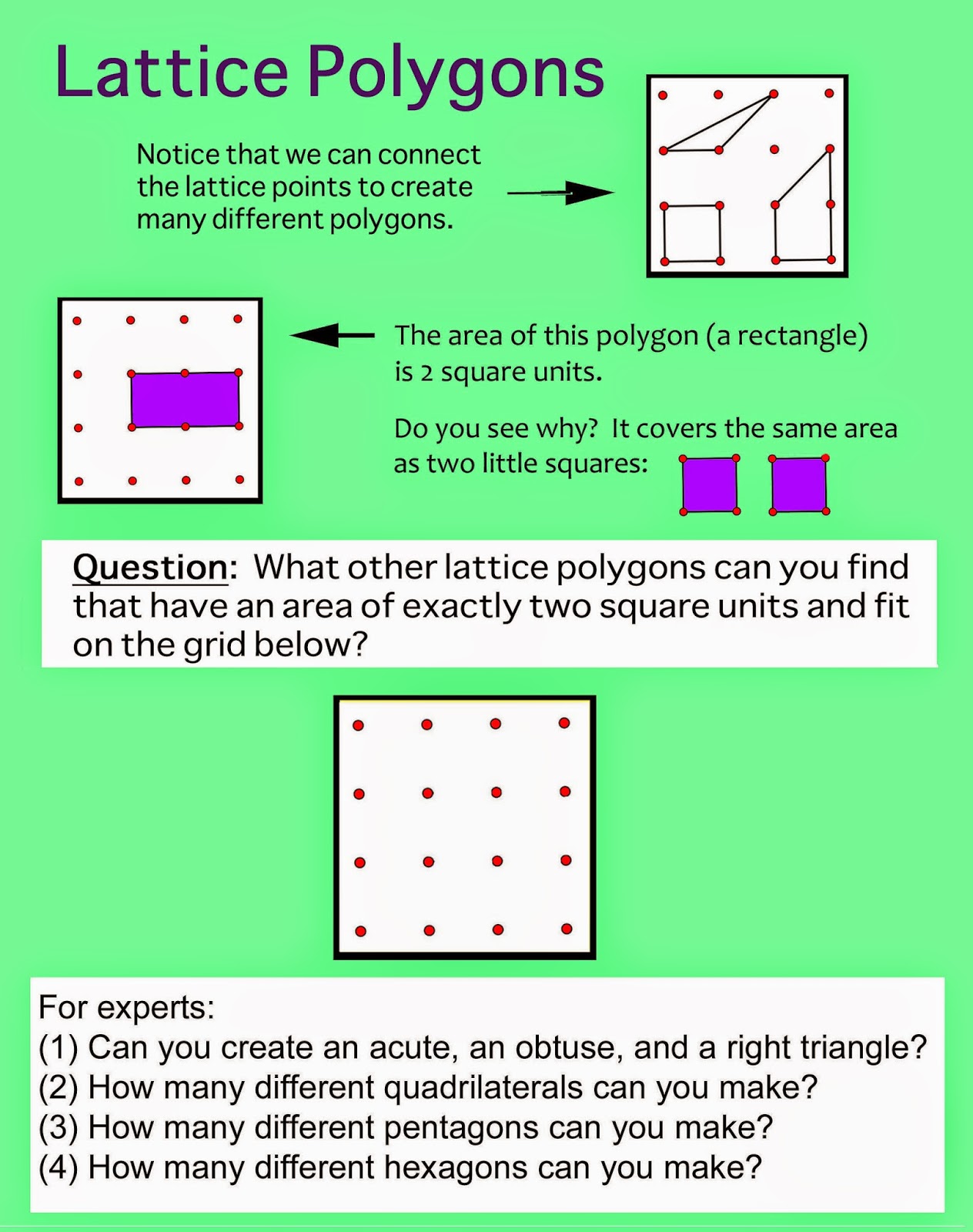 Lattice Polygons

Notice that we can connect the lattice points to create many different polygons.

The area of this polygon (a rectangle) is 2 square units.

Do you see why? It covers the same area as two little squares:

Question: What other lattice polygons can you find that have an area of exactly two square units and fit on the grid below?

For experts:
(1) Can you create an acute, an obtuse, and a right triangle?
(2) How many different quadrilaterals can you make?
(3) How many different pentagons can you make?
(4) How many different hexagons can you make?